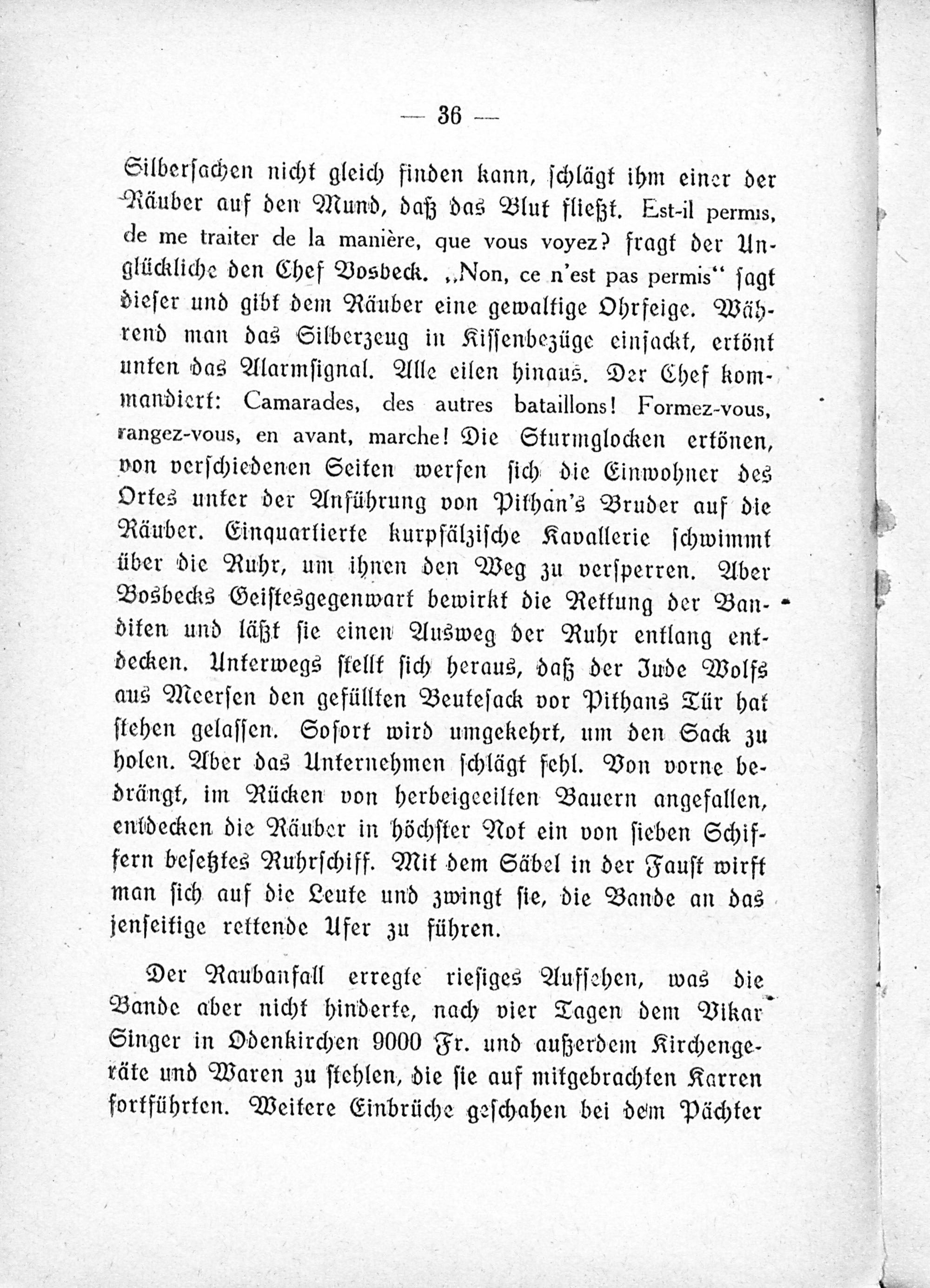 — 36 —

Silbersachen nicht gleich finden kann, schlägt ihm einer der Räuber auf den Mund, daß das Blut fließt. Est-il permis, de me traiter de la manière, que vous voyez? fragt der Unglückliche den Chef Bosbeck. „Non, ce n'est pas permis“ sagt dieser und gibt dem Räuber eine gewaltige Ohrfeige. Während man das Silberzeug in Kissenbezüge einsackt, ertönt unten das Alarmsignal. Alle eilen hinaus. Der Chef kommandiert: Camarades, des autres bataillons! Formez-vous, rangez-vous, en avant, marche! Die Sturmglocken ertönen, von verschiedenen Seiten werfen sich die Einwohner des Ortes unter der Anführung von Pithan's Bruder auf die Räuber. Einquartierte kurpfälzische Kavallerie schwimmt über die Ruhr, um ihnen den Weg zu versperren. Aber Bosbecks Geistesgegenwart bewirkt die Rettung der Banditen und läßt sie einen Ausweg der Ruhr entlang entdecken. Unterwegs stellt sich heraus, daß der Jude Wolfs aus Meersen den gefüllten Beutesack vor Pithans Tür hat stehen gelassen. Sofort wird umgekehrt, um den Sack zu holen. Aber das Unternehmen schlägt fehl. Von vorne bedrängt, im Rücken von herbeigeeilten Bauern angefallen, entdecken die Räuber in höchster Not ein von sieben Schiffern besetztes Ruhrschiff. Mit dem Säbel in der Faust wirft man sich auf die Leute und zwingt sie, die Bande an das jenseitige rettende Ufer zu führen.

Der Raubanfall erregte riesiges Aufsehen, was die Bande aber nicht hinderte, nach vier Tagen dem Vikar Singer in Odenkirchen 9000 Fr. und außerdem Kirchengeräte und Waren zu stehlen, die sie auf mitgebrachten Karren fortführten. Weitere Einbrüche geschahen bei dem Pächter